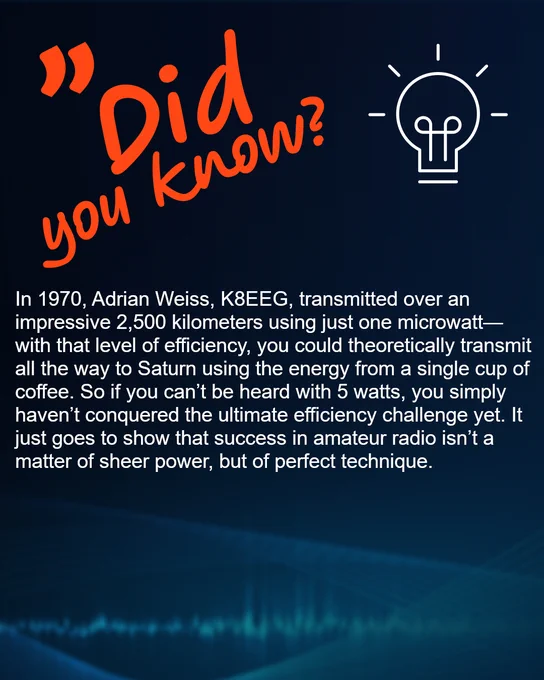 "Did you know?

In 1970, Adrian Weiss, K8EEG, transmitted over an impressive 2,500 kilometers using just one microwatt—with that level of efficiency, you could theoretically transmit all the way to Saturn using the energy from a single cup of coffee. So if you can't be heard with 5 watts, you simply haven't conquered the ultimate efficiency challenge yet. It just goes to show that success in amateur radio isn't a matter of sheer power, but of perfect technique.